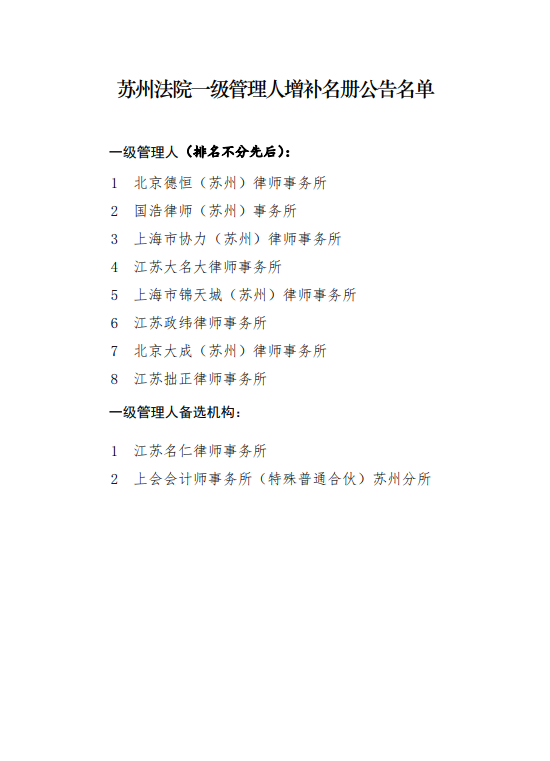 苏州法院一级管理人增补名册公告名单

一级管理人（排名不分先后）：

1 北京德恒（苏州）律师事务所
2 国浩律师（苏州）事务所
3 上海市协力（苏州）律师事务所
4 江苏大名大律师事务所
5 上海市锦天城（苏州）律师事务所
6 江苏政纬律师事务所
7 北京大成（苏州）律师事务所
8 江苏拙正律师事务所

一级管理人备选机构：

1 江苏名仁律师事务所
2 上会会计师事务所（特殊普通合伙）苏州分所